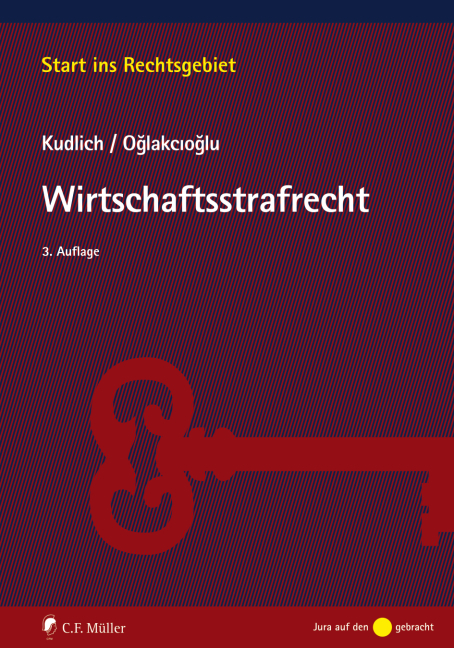 Start ins Rechtsgebiet

Kudlich / Oğlakcıoğlu

Wirtschaftsstrafrecht

3. Auflage

C.F. Müller

Jura auf den gebracht